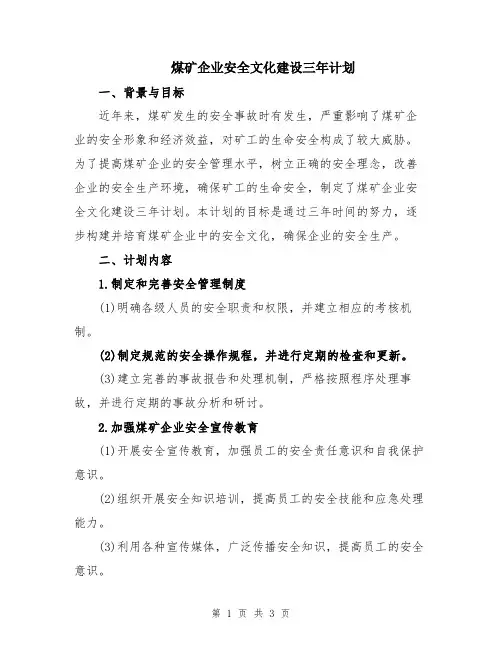 煤矿企业安全文化建设三年计划

一、背景与目标

近年来，煤矿发生的安全事故时有发生，严重影响了煤矿企业的安全形象和经济效益，对矿工的生命安全构成了较大威胁。为了提高煤矿企业的安全管理水平，树立正确的安全理念，改善企业的安全生产环境，确保矿工的生命安全，制定了煤矿企业安全文化建设三年计划。本计划的目标是通过三年时间的努力，逐步构建并培育煤矿企业中的安全文化，确保企业的安全生产。

二、计划内容

1.制定和完善安全管理制度

(1)明确各级人员的安全职责和权限，并建立相应的考核机制。

(2)制定规范的安全操作规程，并进行定期的检查和更新。

(3)建立完善的事故报告和处理机制，严格按照程序处理事故，并进行定期的事故分析和研讨。

2.加强煤矿企业安全宣传教育

(1)开展安全宣传教育，加强员工的安全责任意识和自我保护意识。

(2)组织开展安全知识培训，提高员工的安全技能和应急处理能力。

(3)利用各种宣传媒体，广泛传播安全知识，提高员工的安全意识。

第 1 页 共 3 页